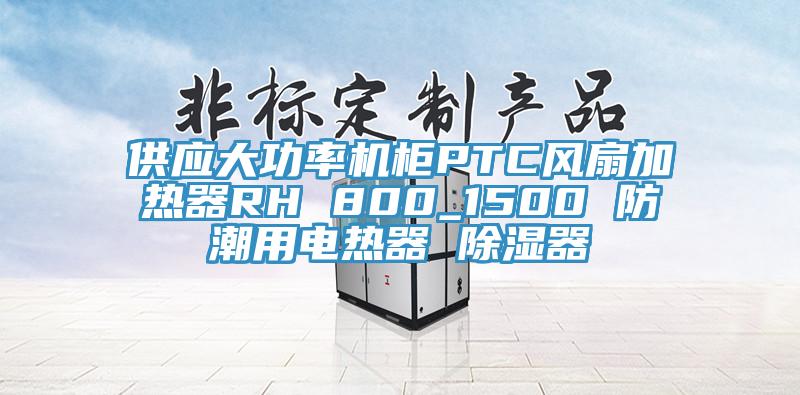 非标定制产品

供应大功率机柜PTC风扇加热器RH 800_1500 防潮用电热器 除湿器